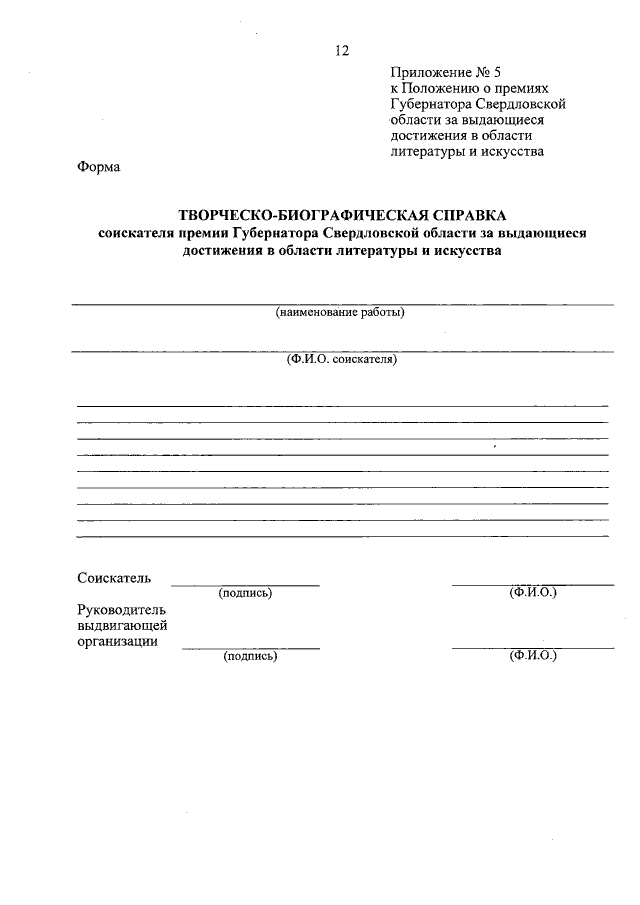 12

Приложение № 5
к Положению о премиях
Губернатора Свердловской
области за выдающиеся
достижения в области
литературы и искусства

Форма

ТВОРЧЕСКО-БИОГРАФИЧЕСКАЯ СПРАВКА
соискателя премии Губернатора Свердловской области за выдающиеся
достижения в области литературы и искусства

(наименование работы)

(Ф.И.О. соискателя)

Соискатель
(подпись)
(Ф.И.О.)

Руководитель
выдвигающей
организации
(подпись)
(Ф.И.О.)